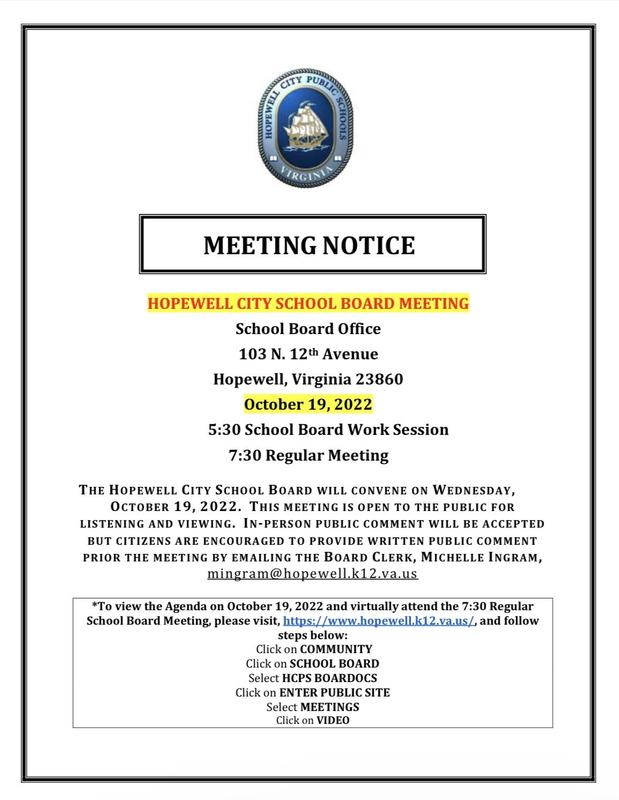 HOPEWELL CITY PUBLIC SCHOOLS
VIRGINIA

MEETING NOTICE

HOPEWELL CITY SCHOOL BOARD MEETING
School Board Office
103 N. 12th Avenue
Hopewell, Virginia 23860
October 19, 2022
5:30 School Board Work Session
7:30 Regular Meeting

THE HOPEWELL CITY SCHOOL BOARD WILL CONVENE ON WEDNESDAY, OCTOBER 19, 2022. THIS MEETING IS OPEN TO THE PUBLIC FOR LISTENING AND VIEWING. IN-PERSON PUBLIC COMMENT WILL BE ACCEPTED BUT CITIZENS ARE ENCOURAGED TO PROVIDE WRITTEN PUBLIC COMMENT PRIOR THE MEETING BY EMAILING THE BOARD CLERK, MICHELLE INGRAM, mingram@hopewell.k12.va.us

*To view the Agenda on October 19, 2022 and virtually attend the 7:30 Regular School Board Meeting, please visit, https://www.hopewell.k12.va.us/, and follow steps below:
Click on COMMUNITY
Click on SCHOOL BOARD
Select HCPS BOARDOCS
Click on ENTER PUBLIC SITE
Select MEETINGS
Click on VIDEO